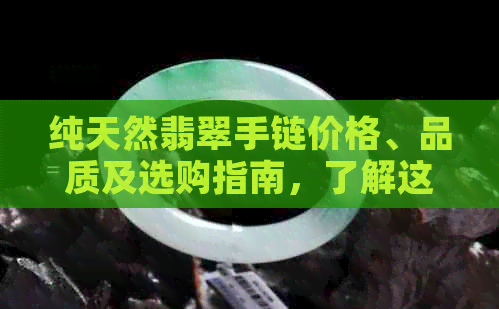 纯天然翡翠手链价格、品质及选购指南，了解这